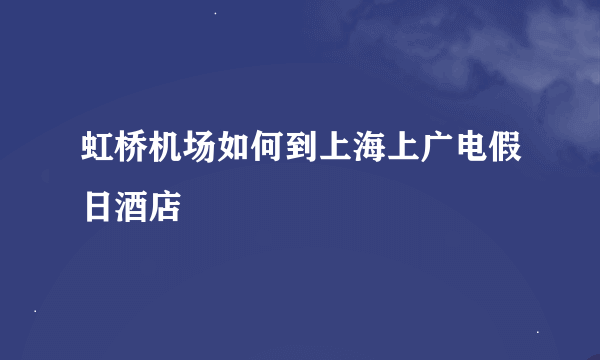 虹桥机场如何到上海上广电假日酒店